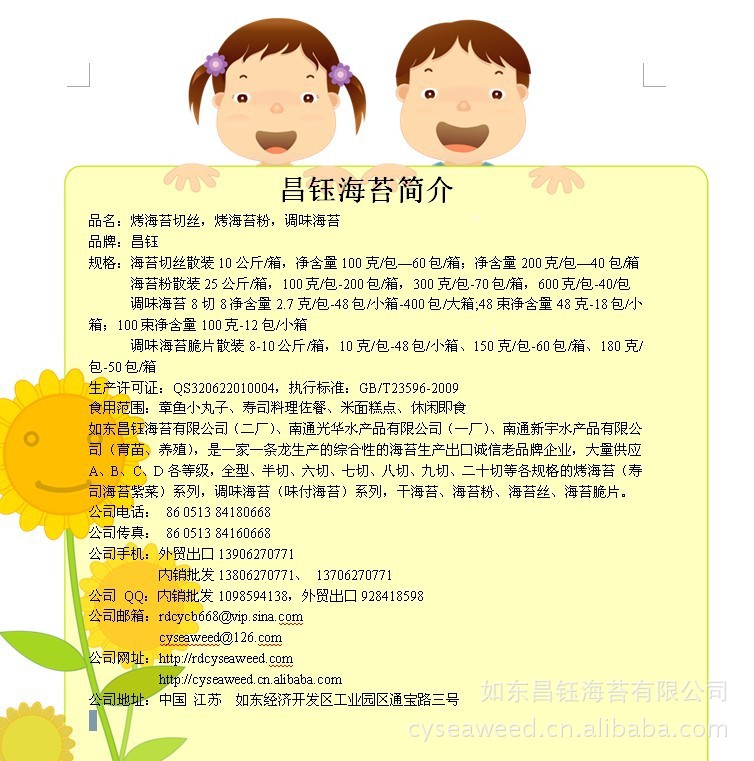 昌钰海苔简介

品名：烤海苔切丝，烤海苔粉，调味海苔
品牌：昌钰
规格：海苔切丝散装 10 公斤/箱，净含量 100 克/包—60 包/箱；净含量 200 克/包—40 包/箱
海苔粉散装 25 公斤/箱，100 克/包-200 包/箱，300 克/包-70 包/箱，600 克/包-40/包
调味海苔 8 切 8 净含量 2.7 克/包-48 包/小箱-400 包/大箱;48 束净含量 48 克-18 包/小箱；100 束净含量 100 克-12 包/小箱
调味海苔脆片散装 8-10 公斤/箱，10 克/包-48 包/小箱、150 克/包-60 包/箱、180 克/包-50 包/箱
生产许可证：QS320622010004，执行标准：GB/T23596-2009
食用范围：章鱼小丸子、寿司料理佐餐、米面糕点、休闲即食
如东昌钰海苔有限公司（二厂）、南通光华水产品有限公司（一厂）、南通新宇水产品有限公司（育苗、养殖），是一家一条龙生产的综合性的海苔生产出口诚信老品牌企业，大量供应 A、B、C、D 各等级，全型、半切、六切、七切、八切、九切、二十切等各规格的烤海苔（寿司海苔紫菜）系列，调味海苔（味付海苔）系列，干海苔、海苔粉、海苔丝、海苔脆片。
公司电话： 86 0513 84180668
公司传真： 86 0513 84160668
公司手机：外贸出口 13906270771
内销批发 13806270771、 13706270771
公司 QQ：内销批发 1098594138，外贸出口 928418598
公司邮箱：rdcycb668@vip.sina.com
cyseaweed@126.com
公司网址：http://rdcyseaweed.com
http://cyseaweed.cn.alibaba.com
公司地址：中国 江苏 如东经济开发区工业园区通宝路三号

如东昌钰海苔有限公司
cyseaweed.cn.alibaba.com